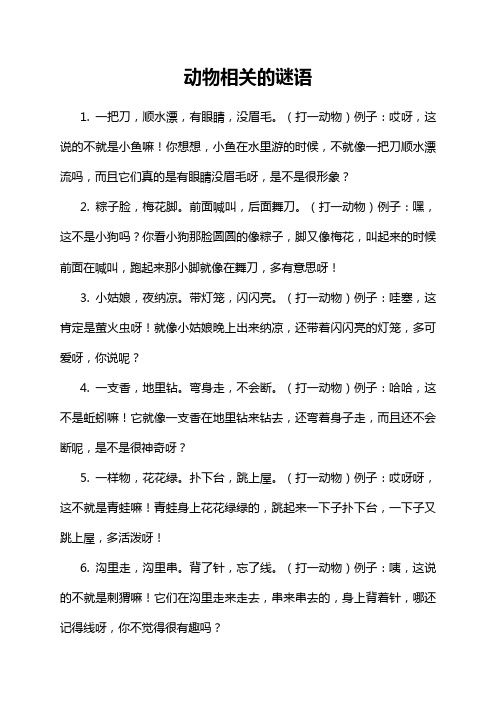 动物相关的谜语

1. 一把刀，顺水漂，有眼睛，没眉毛。（打一动物）例子：哎呀，这说的不就是小鱼嘛！你想想，小鱼在水里游的时候，不就像一把刀顺水漂流吗，而且它们真的是有眼睛没眉毛呀，是不是很形象？

2. 粽子脸，梅花脚。前面喊叫，后面舞刀。（打一动物）例子：嘿，这不是小狗吗？你看小狗那脸圆圆的像粽子，脚又像梅花，叫起来的时候前面在喊叫，跑起来那小脚就像在舞刀，多有意思呀！

3. 小姑娘，夜纳凉。带灯笼，闪闪亮。（打一动物）例子：哇塞，这肯定是萤火虫呀！就像小姑娘晚上出来纳凉，还带着闪闪亮的灯笼，多可爱呀，你说呢？

4. 一支香，地里钻。弯身走，不会断。（打一动物）例子：哈哈，这不是蚯蚓嘛！它就像一支香在地里钻来钻去，还弯着身子走，而且还不会断呢，是不是很神奇呀？

5. 一样物，花花绿。扑下台，跳上屋。（打一动物）例子：哎呀呀，这不就是青蛙嘛！青蛙身上花花绿绿的，跳起来一下子扑下台，一下子又跳上屋，多活泼呀！

6. 沟里走，沟里串。背了针，忘了线。（打一动物）例子：咦，这说的不就是刺猬嘛！它们在沟里走来走去，串来串去的，身上背着针，哪还记得线呀，你不觉得很有趣吗？